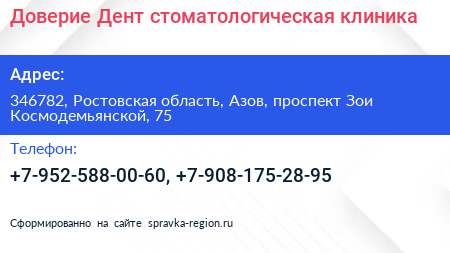 Доверие Дент стоматологическая клиника

Адрес:

346782, Ростовская область, Азов, проспект Зои Космодемьянской, 75

Телефон:

+7-952-588-00-60, +7-908-175-28-95

Сформированно на сайте spravka-region.ru